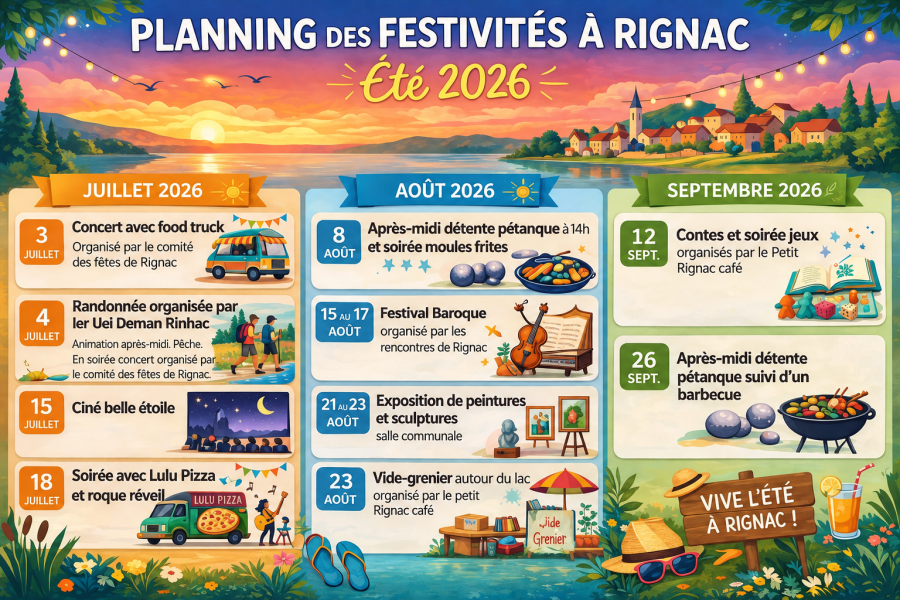 PLANNING DES FESTIVITÉS À RIGNAC

Été 2026

JUILLET 2026

3 JUILLET
Concert avec food truck
Organisé par le comité des fêtes de Rignac

4 JUILLET
Randonnée organisée par ler Uei Deman Rinhac
Animation après-midi. Pêche. En soirée concert organisé par le comité des fêtes de Rignac.

15 JUILLET
Ciné belle étoile

18 JUILLET
Soirée avec Lulu Pizza et roque réveil
LULU PIZZA

AOÛT 2026

8 AOÛT
Après-midi détente pétanque à 14h et soirée moules frites

15 AU 17 AOÛT
Festival Baroque
organisé par les rencontres de Rignac

21 AU 23 AOÛT
Exposition de peintures et sculptures
salle communale

23 AOÛT
Vide-grenier autour du lac
organisé par le petit Rignac café
Vide Grenier

SEPTEMBRE 2026

12 SEPT.
Contes et soirée jeux
organisés par le Petit Rignac café

26 SEPT.
Après-midi détente pétanque suivi d'un barbecue

VIVE L'ÉTÉ À RIGNAC !